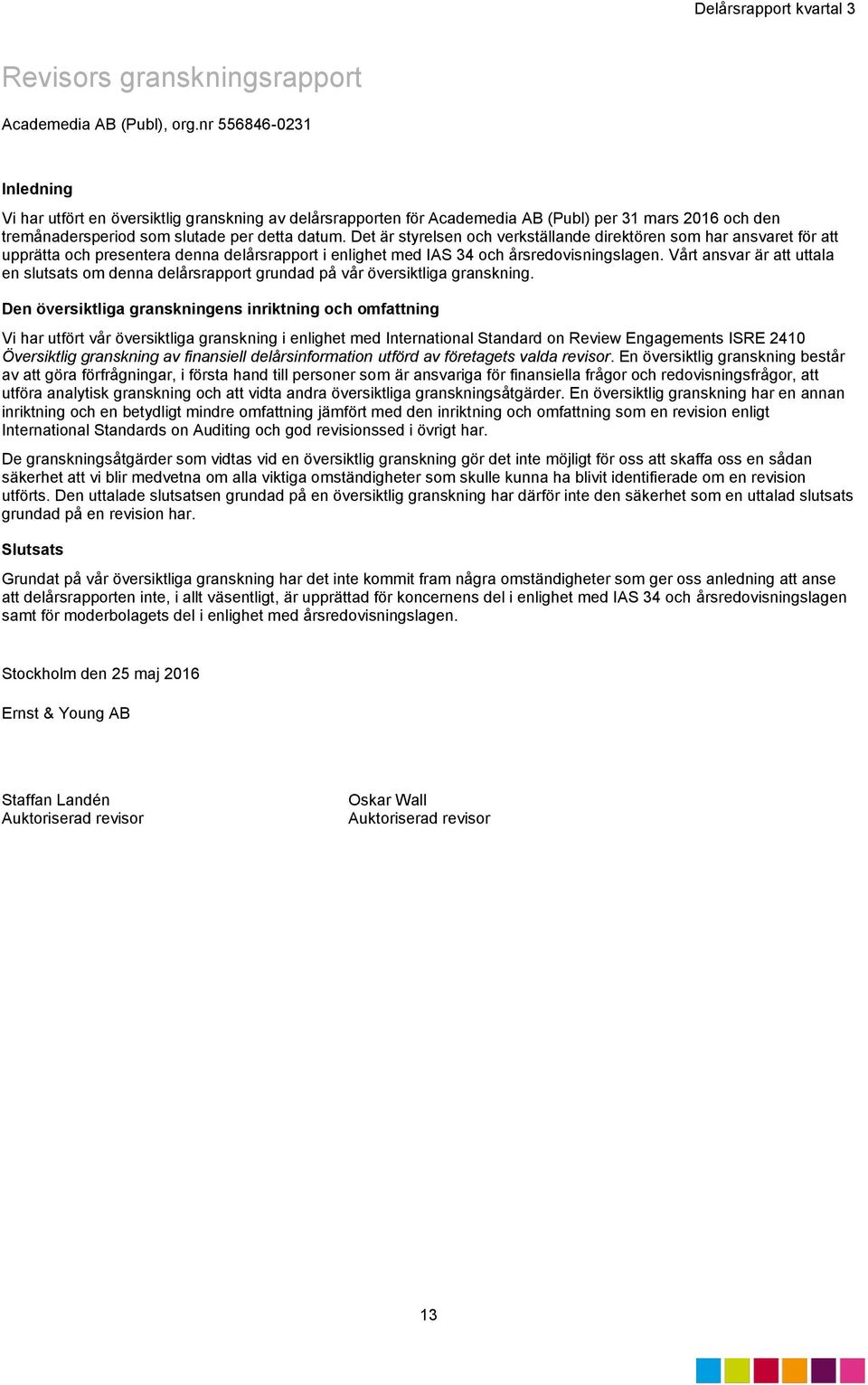 Delårsrapport kvartal 3

Revisors granskningsrapport

Academedia AB (Publ), org.nr 556846-0231

Inledning

Vi har utfört en översiktlig granskning av delårsrapporten för Academedia AB (Publ) per 31 mars 2016 och den tremånadersperiod som slutade per detta datum. Det är styrelsen och verkställande direktören som har ansvaret för att upprätta och presentera denna delårsrapport i enlighet med IAS 34 och årsredovisningslagen. Vårt ansvar är att uttala en slutsats om denna delårsrapport grundad på vår översiktliga granskning.

Den översiktliga granskningens inriktning och omfattning

Vi har utfört vår översiktliga granskning i enlighet med International Standard on Review Engagements ISRE 2410 Översiktlig granskning av finansiell delårsinformation utförd av företagets valda revisor. En översiktlig granskning består av att göra förfrågningar, i första hand till personer som är ansvariga för finansiella frågor och redovisningsfrågor, att utföra analytisk granskning och att vidta andra översiktliga granskningsåtgärder. En översiktlig granskning har en annan inriktning och en betydligt mindre omfattning jämfört med den inriktning och omfattning som en revision enligt International Standards on Auditing och god revisionssed i övrigt har.

De granskningsåtgärder som vidtas vid en översiktlig granskning gör det inte möjligt för oss att skaffa oss en sådan säkerhet att vi blir medvetna om alla viktiga omständigheter som skulle kunna ha blivit identifierade om en revision utförts. Den uttalade slutsatsen grundad på en översiktlig granskning har därför inte den säkerhet som en uttalad slutsats grundad på en revision har.

Slutsats

Grundat på vår översiktliga granskning har det inte kommit fram några omständigheter som ger oss anledning att anse att delårsrapporten inte, i allt väsentligt, är upprättad för koncernens del i enlighet med IAS 34 och årsredovisningslagen samt för moderbolagets del i enlighet med årsredovisningslagen.

Stockholm den 25 maj 2016

Ernst & Young AB

Staffan Landén
Auktoriserad revisor

Oskar Wall
Auktoriserad revisor

13